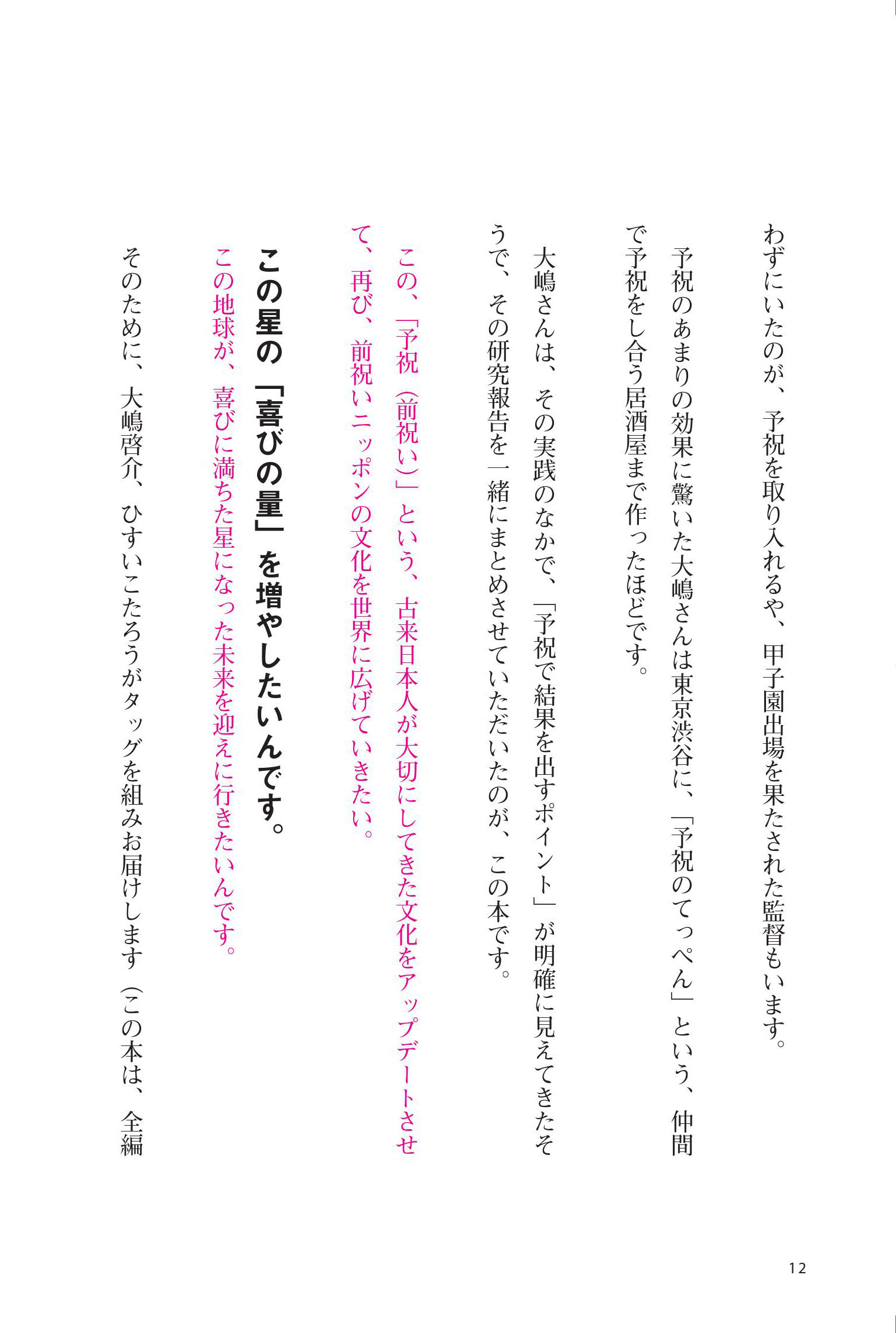 わずにいたのが、予祝を取り入れるや、甲子園出場を果たされた監督もいます。

予祝のあまりの効果に驚いた大嶋さんは東京渋谷に、「予祝のてっぺん」という、仲間で予祝をし合う居酒屋まで作ったほどです。

大嶋さんは、その実践のなかで、「予祝で結果を出すポイント」が明確に見えてきたそうで、その研究報告を一緒にまとめさせていただいたのが、この本です。

この、「予祝(前祝い)」という、古来日本人が大切にしてきた文化をアップデートさせて、再び、前祝いニッポンの文化を世界に広げていきたい。

この星の「喜びの量」を増やしたいんです。

この地球が、喜びに満ちた星になった未来を迎えに行きたいんです。

そのために、大嶋啓介、ひすいこたろうがタッグを組みお届けします(この本は、全編

12